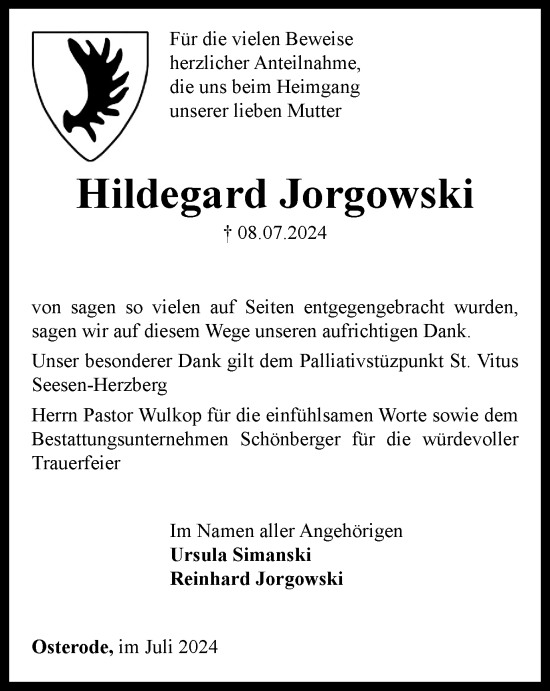 Für die vielen Beweise herzlicher Anteilnahme, die uns beim Heimgang unserer lieben Mutter

Hildegard Jorgowski

† 08.07.2024

von sagen so vielen auf Seiten entgegengebracht wurden, sagen wir auf diesem Wege unseren aufrichtigen Dank.

Unser besonderer Dank gilt dem Palliativstüzpunkt St. Vitus Seesen-Herzberg

Herrn Pastor Wulkop für die einfühlsamen Worte sowie dem Bestattungsunternehmen Schönberger für die würdevoller Trauerfeier

Im Namen aller Angehörigen
Ursula Simanski
Reinhard Jorgowski

Osterode, im Juli 2024